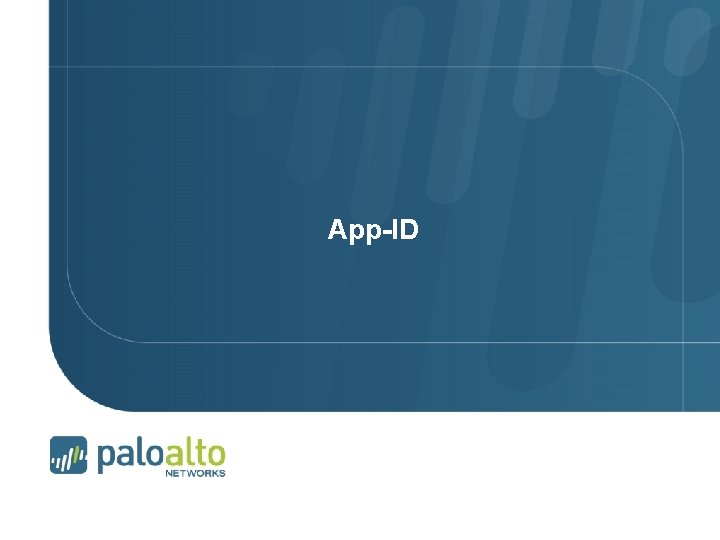 App-ID

paloalto
NETWORKS